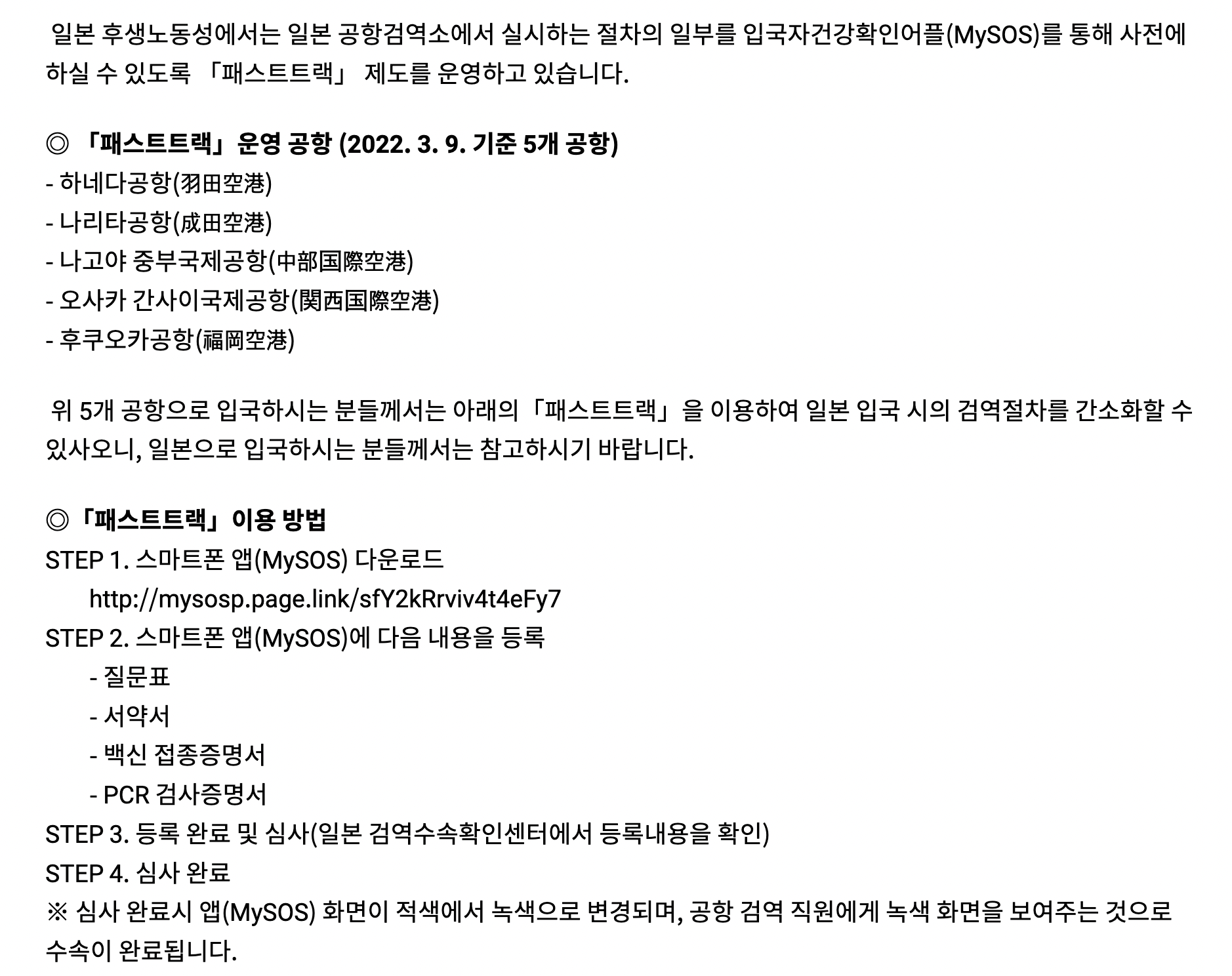 일본 후생노동성에서는 일본 공항검역소에서 실시하는 절차의 일부를 입국자건강확인어플(MySOS)를 통해 사전에 하실 수 있도록 「패스트트랙」 제도를 운영하고 있습니다.

◎ 「패스트트랙」 운영 공항 (2022. 3. 9. 기준 5개 공항)
- 하네다공항(羽田空港)
- 나리타공항(成田空港)
- 나고야 중부국제공항(中部国際空港)
- 오사카 간사이국제공항(関西国際空港)
- 후쿠오카공항(福岡空港)

위 5개 공항으로 입국하시는 분들께서는 아래의 「패스트트랙」 을 이용하여 일본 입국 시의 검역절차를 간소화할 수 있사오니, 일본으로 입국하시는 분들께서는 참고하시기 바랍니다.

◎ 「패스트트랙」 이용 방법
STEP 1. 스마트폰 앱(MySOS) 다운로드
http://mysosp.page.link/sfY2kRrviv4t4eFy7
STEP 2. 스마트폰 앱(MySOS)에 다음 내용을 등록
- 질문표
- 서약서
- 백신 접종증명서
- PCR 검사증명서
STEP 3. 등록 완료 및 심사(일본 검역수속확인센터에서 등록내용을 확인)
STEP 4. 심사 완료
※ 심사 완료시 앱(MySOS) 화면이 적색에서 녹색으로 변경되며, 공항 검역 직원에게 녹색 화면을 보여주는 것으로 수속이 완료됩니다.